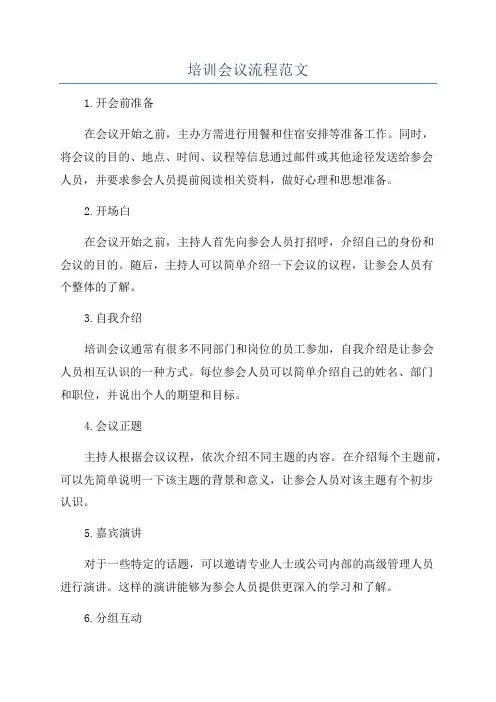 培训会议流程范文

1.开会前准备

在会议开始之前，主办方需进行用餐和住宿安排等准备工作。同时，将会议的目的、地点、时间、议程等信息通过邮件或其他途径发送给参会人员，并要求参会人员提前阅读相关资料，做好心理和思想准备。

2.开场白

在会议开始之前，主持人首先向参会人员打招呼，介绍自己的身份和会议的目的。随后，主持人可以简单介绍一下会议的议程，让参会人员有个整体的了解。

3.自我介绍

培训会议通常有很多不同部门和岗位的员工参加，自我介绍是让参会人员相互认识的一种方式。每位参会人员可以简单介绍自己的姓名、部门和职位，并说出个人的期望和目标。

4.会议正题

主持人根据会议议程，依次介绍不同主题的内容。在介绍每个主题前，可以先简单说明一下该主题的背景和意义，让参会人员对该主题有个初步认识。

5.嘉宾演讲

对于一些特定的话题，可以邀请专业人士或公司内部的高级管理人员进行演讲。这样的演讲能够为参会人员提供更深入的学习和了解。

6.分组互动